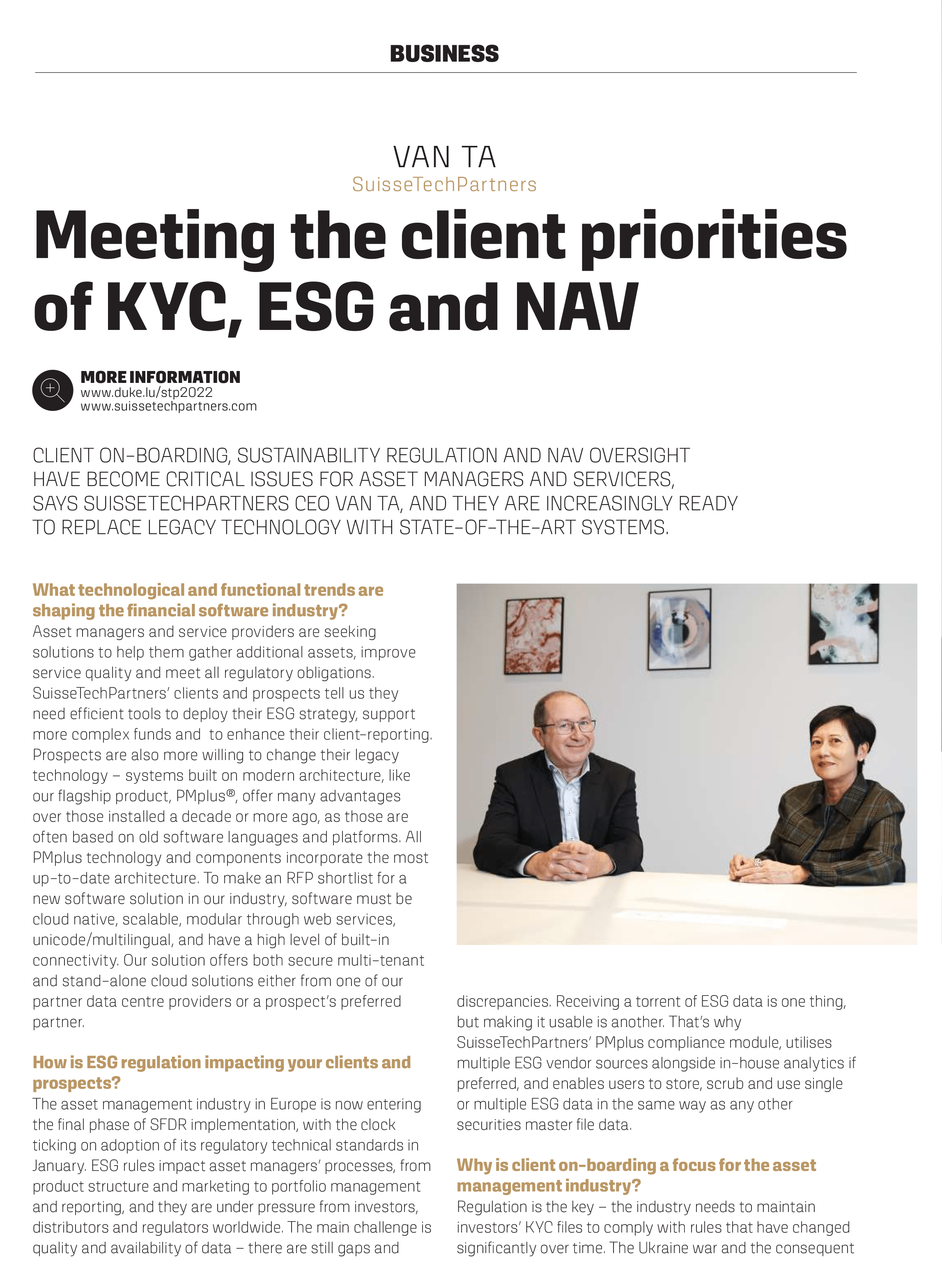 BUSINESS

VAN TA
SuisseTechPartners

Meeting the client priorities of KYC, ESG and NAV

MORE INFORMATION
www.duke.lu/stp2022
www.suissetechpartners.com

CLIENT ON-BOARDING, SUSTAINABILITY REGULATION AND NAV OVERSIGHT HAVE BECOME CRITICAL ISSUES FOR ASSET MANAGERS AND SERVICERS, SAYS SUISSETECHPARTNERS CEO VAN TA, AND THEY ARE INCREASINGLY READY TO REPLACE LEGACY TECHNOLOGY WITH STATE-OF-THE-ART SYSTEMS.

What technological and functional trends are shaping the financial software industry?
Asset managers and service providers are seeking solutions to help them gather additional assets, improve service quality and meet all regulatory obligations. SuisseTechPartners' clients and prospects tell us they need efficient tools to deploy their ESG strategy, support more complex funds and to enhance their client-reporting. Prospects are also more willing to change their legacy technology – systems built on modern architecture, like our flagship product, PMplus®, offer many advantages over those installed a decade or more ago, as those are often based on old software languages and platforms. All PMplus technology and components incorporate the most up-to-date architecture. To make an RFP shortlist for a new software solution in our industry, software must be cloud native, scalable, modular through web services, unicode/multilingual, and have a high level of built-in connectivity. Our solution offers both secure multi-tenant and stand-alone cloud solutions either from one of our partner data centre providers or a prospect's preferred partner.

How is ESG regulation impacting your clients and prospects?
The asset management industry in Europe is now entering the final phase of SFDR implementation, with the clock ticking on adoption of its regulatory technical standards in January. ESG rules impact asset managers' processes, from product structure and marketing to portfolio management and reporting, and they are under pressure from investors, distributors and regulators worldwide. The main challenge is quality and availability of data – there are still gaps and discrepancies. Receiving a torrent of ESG data is one thing, but making it usable is another. That's why SuisseTechPartners' PMplus compliance module, utilises multiple ESG vendor sources alongside in-house analytics if preferred, and enables users to store, scrub and use single or multiple ESG data in the same way as any other securities master file data.

Why is client on-boarding a focus for the asset management industry?
Regulation is the key – the industry needs to maintain investors' KYC files to comply with rules that have changed significantly over time. The Ukraine war and the consequent